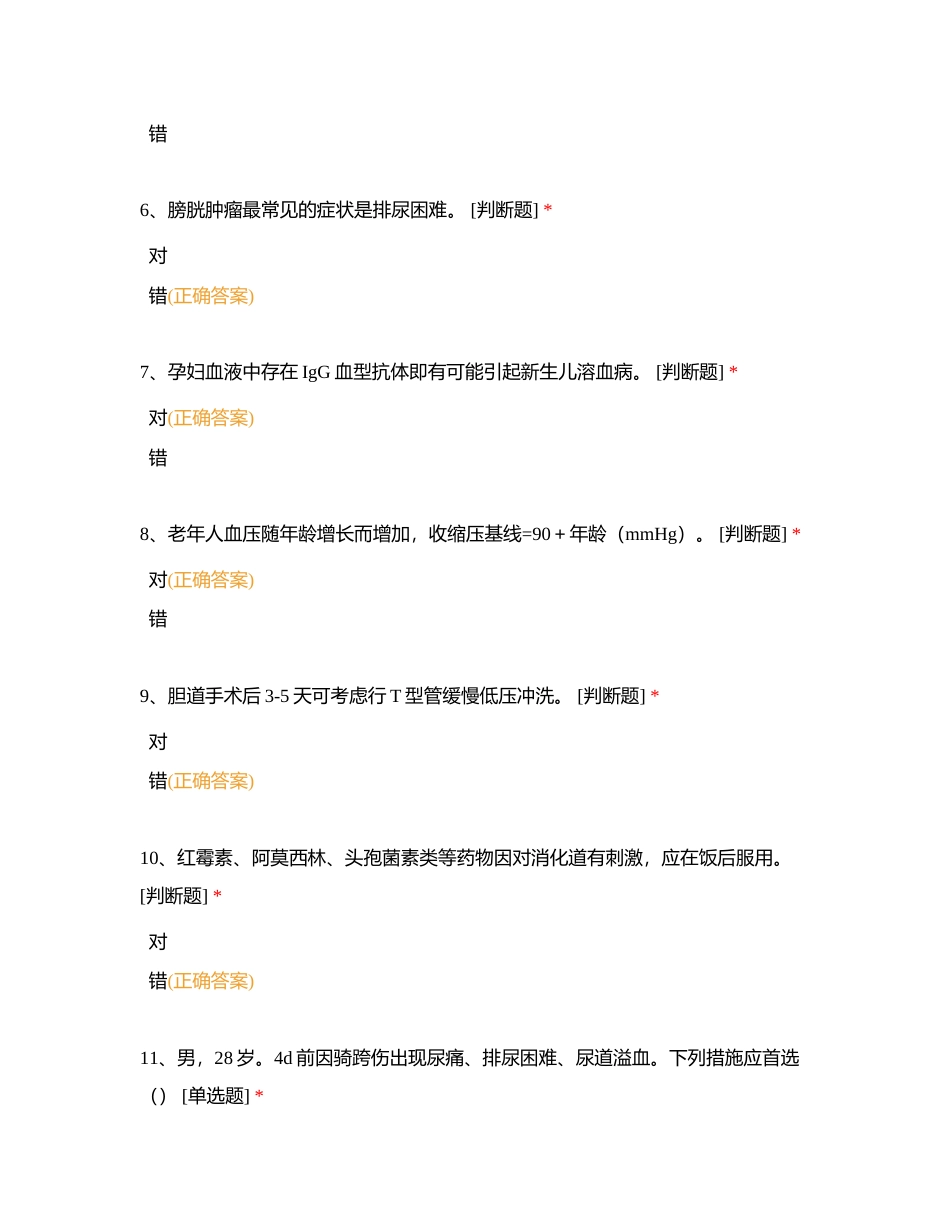 错

6、膀胱肿瘤最常见的症状是排尿困难。 [判断题] *

对

错(正确答案)

7、孕妇血液中存在 IgG 血型抗体即有可能引起新生儿溶血病。 [判断题] *

对(正确答案)

错

8、老年人血压随年龄增长而增加，收缩压基线=90 + 年龄（mmHg）。 [判断题] *

对(正确答案)

错

9、胆道手术后 3-5 天可考虑行 T 型管缓慢低压冲洗。 [判断题] *

对

错(正确答案)

10、红霉素、阿莫西林、头孢菌素类等药物因对消化道有刺激，应在饭后服用。 [判断题] *

对

错(正确答案)

11、男，28 岁。4d 前因骑跨伤出现尿痛、排尿困难、尿道溢血。下列措施应首选（） [单选题] *